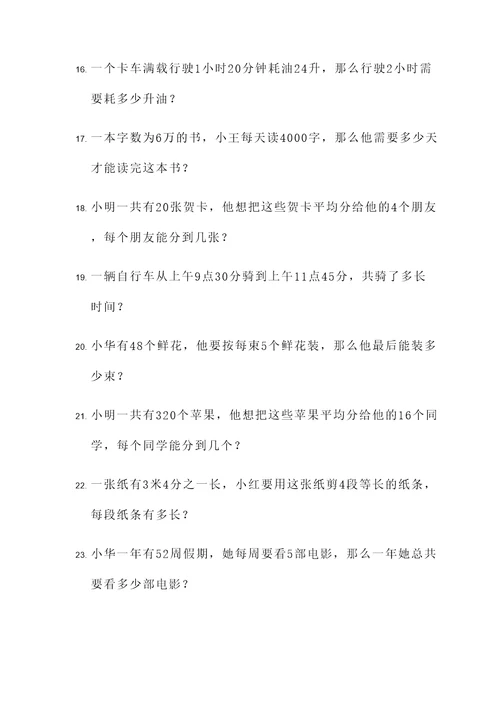 16. 一个卡车满载行驶1小时20分钟耗油24升，那么行驶2小时需要耗多少升油？

17. 一本字数为6万的书，小王每天读4000字，那么他需要多少天才能读完这本书？

18. 小明一共有20张贺卡，他想把这些贺卡平均分给他的4个朋友，每个朋友能分到几张？

19. 一辆自行车从上午9点30分骑到上午11点45分，共骑了多长时间？

20. 小华有48个鲜花，他要按每束5个鲜花装，那么他最后能装多少束？

21. 小明一共有320个苹果，他想把这些苹果平均分给他的16个同学，每个同学能分到几个？

22. 一张纸有3米4分之一长，小红要用这张纸剪4段等长的纸条，每段纸条有多长？

23. 小华一年有52周假期，她每周要看5部电影，那么一年她总共要看多少部电影？